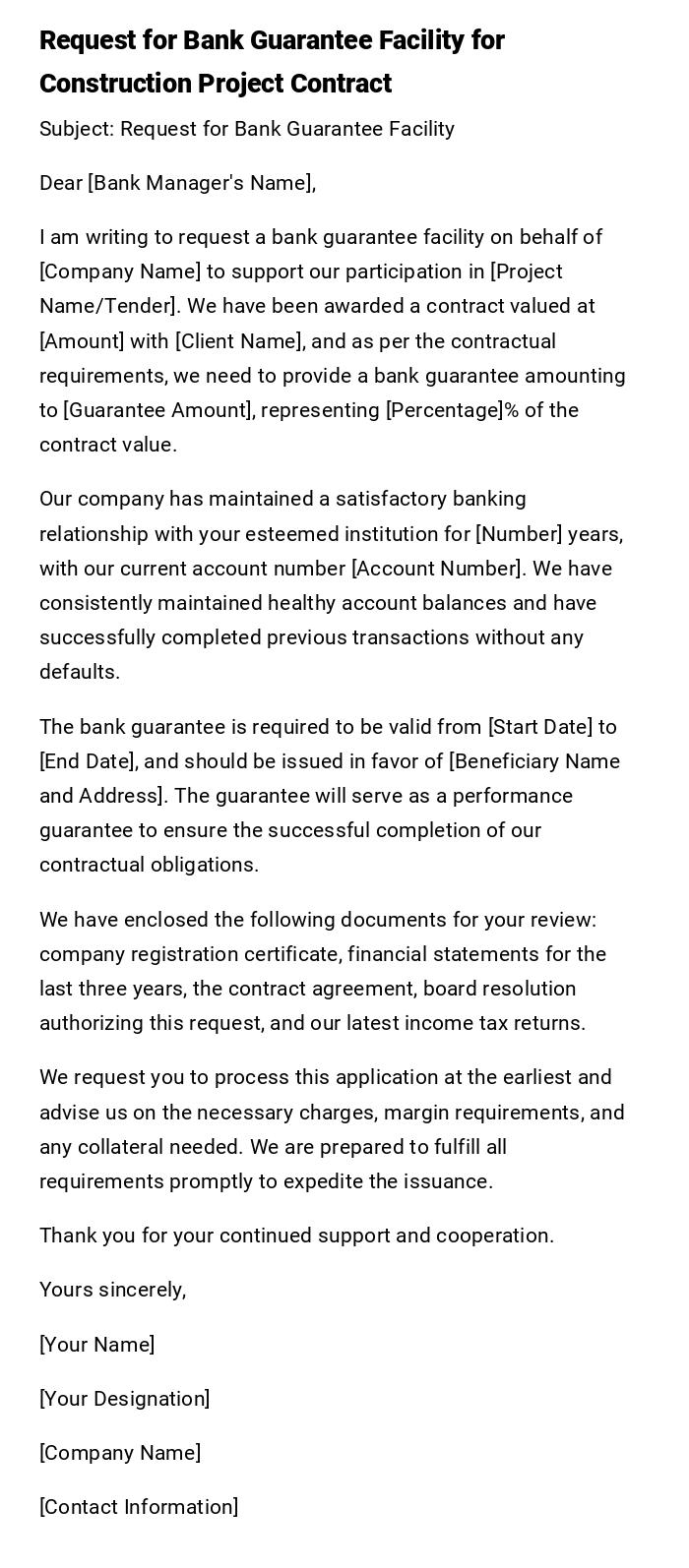 Request for Bank Guarantee Facility for Construction Project Contract

Subject: Request for Bank Guarantee Facility

Dear [Bank Manager's Name],

I am writing to request a bank guarantee facility on behalf of [Company Name] to support our participation in [Project Name/Tender]. We have been awarded a contract valued at [Amount] with [Client Name], and as per the contractual requirements, we need to provide a bank guarantee amounting to [Guarantee Amount], representing [Percentage]% of the contract value.

Our company has maintained a satisfactory banking relationship with your esteemed institution for [Number] years, with our current account number [Account Number]. We have consistently maintained healthy account balances and have successfully completed previous transactions without any defaults.

The bank guarantee is required to be valid from [Start Date] to [End Date], and should be issued in favor of [Beneficiary Name and Address]. The guarantee will serve as a performance guarantee to ensure the successful completion of our contractual obligations.

We have enclosed the following documents for your review: company registration certificate, financial statements for the last three years, the contract agreement, board resolution authorizing this request, and our latest income tax returns.

We request you to process this application at the earliest and advise us on the necessary charges, margin requirements, and any collateral needed. We are prepared to fulfill all requirements promptly to expedite the issuance.

Thank you for your continued support and cooperation.

Yours sincerely,

[Your Name]

[Your Designation]

[Company Name]

[Contact Information]